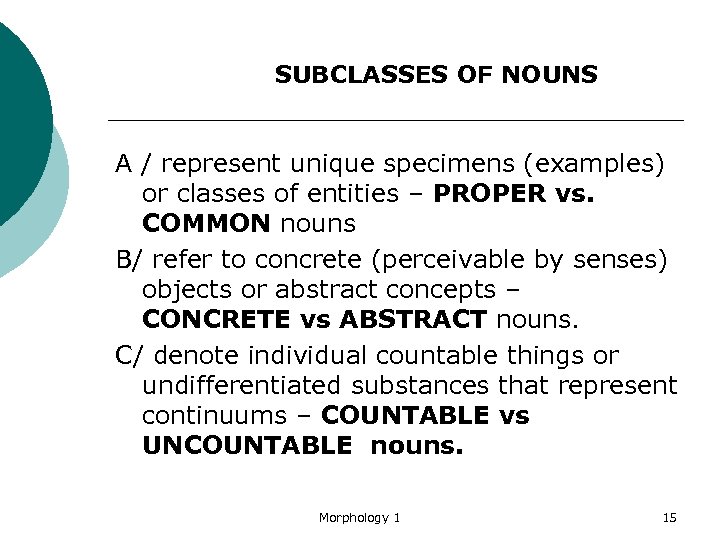 SUBCLASSES OF NOUNS

A / represent unique specimens (examples) or classes of entities – PROPER vs. COMMON nouns

B/ refer to concrete (perceivable by senses) objects or abstract concepts – CONCRETE vs ABSTRACT nouns.

C/ denote individual countable things or undifferentiated substances that represent continuums – COUNTABLE vs UNCOUNTABLE nouns.

Morphology 1

15